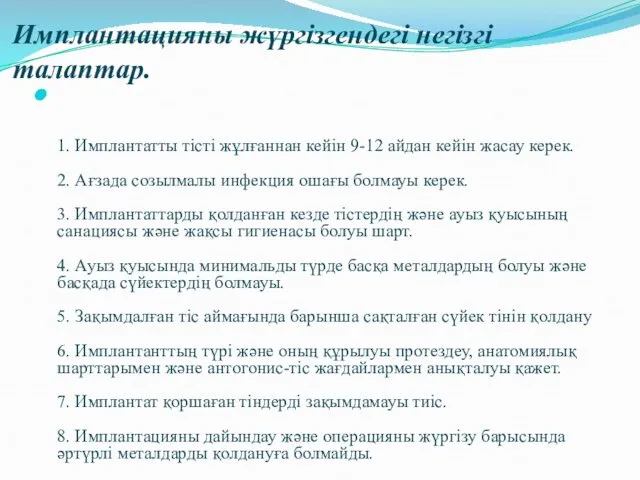 Имплантацияны жүргізгендегі негізгі талаптар.

1. Имплантатты тісті жұлғаннан кейін 9-12 айдан кейін жасау керек.

2. Ағзада созылмалы инфекция ошағы болмауы керек.

3. Имплантаттарды қолданған кезде тістердің және ауыз қуысының санациясы және жақсы гигиенасы болуы шарт.

4. Ауыз қуысында минимальды түрде басқа металдардың болуы және басқада сүйектердің болмауы.

5. Зақымдалған тіс аймағында барынша сақталған сүйек тінін қолдану

6. Имплантанттың түрі және оның құрылуы протездеу, анатомиялық шарттарымен және антогонис-тіс жағдайлармен анықталуы қажет.

7. Имплантат қоршаған тіндерді зақымдамауы тиіс.

8. Имплантацияны дайындау және операцияны жүргізу барысында әртүрлі металдарды қолдануға болмайды.